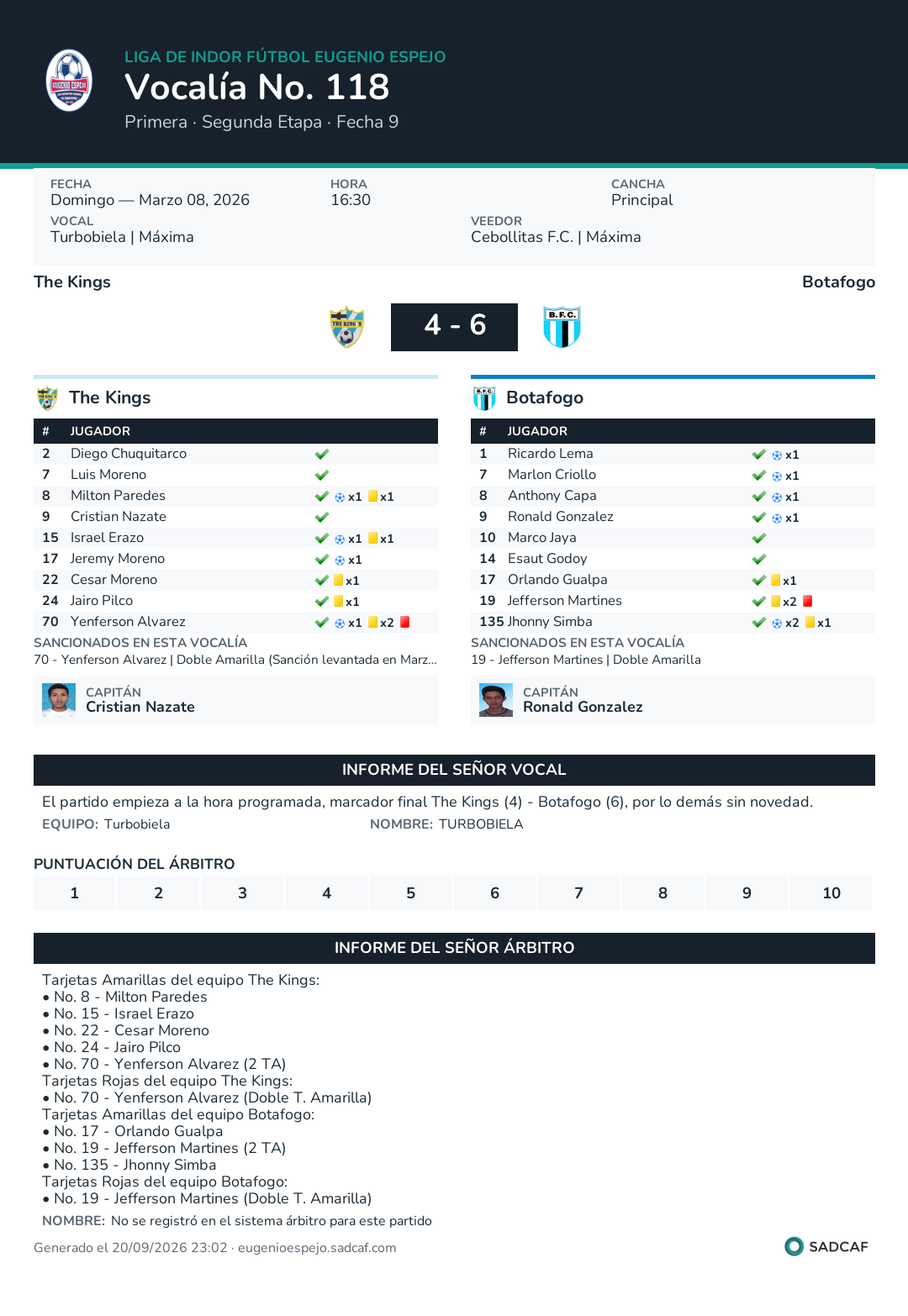 LIGA DE INDOR FÚTBOL EUGENIO ESPEJO
Vocalía No. 118
Primera · Segunda Etapa · Fecha 9

FECHA
Domingo — Marzo 08, 2026
HORA
16:30
CANCHA
Principal
VOCAL
Turbobiela | Máxima
VEEDOR
Cebollitas F.C. | Máxima

The Kings
Botafogo

4 - 6

The Kings

| # | JUGADOR | |
|---|---|---|
| 2 | Diego Chuquitarco | ✓ |
| 7 | Luis Moreno | ✓ |
| 8 | Milton Paredes | ✓ x1 x1 |
| 9 | Cristian Nazate | ✓ |
| 15 | Israel Erazo | ✓ x1 x1 |
| 17 | Jeremy Moreno | ✓ x1 |
| 22 | Cesar Moreno | ✓ x1 |
| 24 | Jairo Pilco | ✓ x1 |
| 70 | Yenferson Alvarez | ✓ x1 x2 |

SANCIONADOS EN ESTA VOCALÍA
70 - Yenferson Alvarez | Doble Amarilla (Sanción levantada en Marz...

CAPITÁN
Cristian Nazate

Botafogo

| # | JUGADOR | |
|---|---|---|
| 1 | Ricardo Lema | ✓ x1 |
| 7 | Marlon Criollo | ✓ x1 |
| 8 | Anthony Capa | ✓ x1 |
| 9 | Ronald Gonzalez | ✓ x1 |
| 10 | Marco Jaya | ✓ |
| 14 | Esaut Godoy | ✓ |
| 17 | Orlando Gualpa | ✓ x1 |
| 19 | Jefferson Martines | ✓ x2 |
| 135 | Jhonny Simba | ✓ x2 x1 |

SANCIONADOS EN ESTA VOCALÍA
19 - Jefferson Martines | Doble Amarilla

CAPITÁN
Ronald Gonzalez

INFORME DEL SEÑOR VOCAL

El partido empieza a la hora programada, marcador final The Kings (4) - Botafogo (6), por lo demás sin novedad.
EQUIPO: Turbobiela NOMBRE: TURBOBIELA

PUNTUACIÓN DEL ÁRBITRO
1 2 3 4 5 6 7 8 9 10

INFORME DEL SEÑOR ÁRBITRO

Tarjetas Amarillas del equipo The Kings:
• No. 8 - Milton Paredes
• No. 15 - Israel Erazo
• No. 22 - Cesar Moreno
• No. 24 - Jairo Pilco
• No. 70 - Yenferson Alvarez (2 TA)
Tarjetas Rojas del equipo The Kings:
• No. 70 - Yenferson Alvarez (Doble T. Amarilla)
Tarjetas Amarillas del equipo Botafogo:
• No. 17 - Orlando Gualpa
• No. 19 - Jefferson Martines (2 TA)
• No. 135 - Jhonny Simba
Tarjetas Rojas del equipo Botafogo:
• No. 19 - Jefferson Martines (Doble T. Amarilla)
NOMBRE: No se registró en el sistema árbitro para este partido

Generado el 20/09/2026 23:02 · eugenioespejo.sadcaf.com
SADCAF